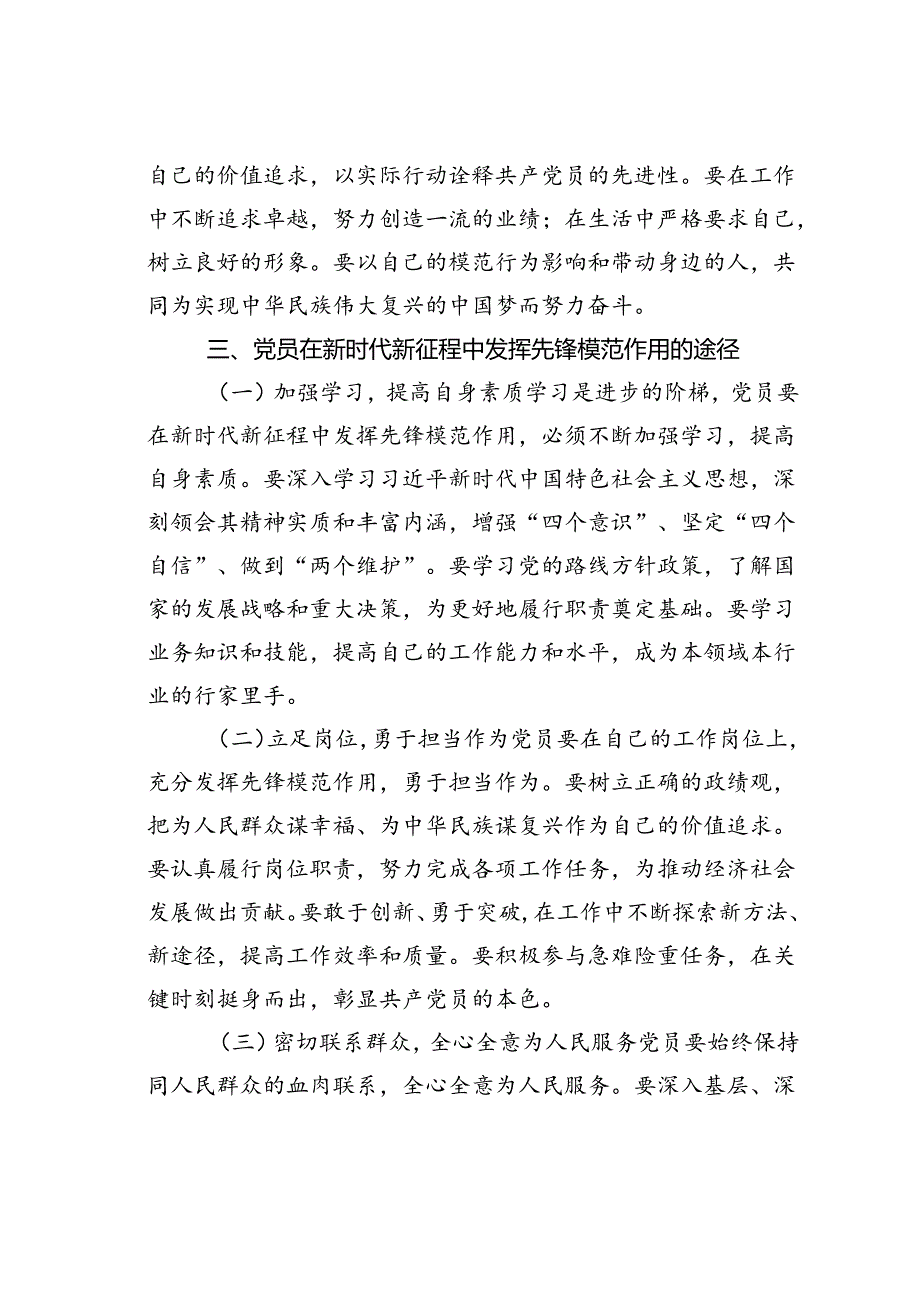 自己的价值追求，以实际行动诠释共产党员的先进性。要在工作中不断追求卓越，努力创造一流的业绩；在生活中严格要求自己，树立良好的形象。要以自己的模范行为影响和带动身边的人，共同为实现中华民族伟大复兴的中国梦而努力奋斗。

三、党员在新时代新征程中发挥先锋模范作用的途径

（一）加强学习，提高自身素质学习是进步的阶梯，党员要在新时代新征程中发挥先锋模范作用，必须不断加强学习，提高自身素质。要深入学习习近平新时代中国特色社会主义思想，深刻领会其精神实质和丰富内涵，增强“四个意识”、坚定“四个自信”、做到“两个维护”。要学习党的路线方针政策，了解国家的发展战略和重大决策，为更好地履行职责奠定基础。要学习业务知识和技能，提高自己的工作能力和水平，成为本领域本行业的行家里手。

（二）立足岗位，勇于担当作为党员要在自己的工作岗位上，充分发挥先锋模范作用，勇于担当作为。要树立正确的政绩观，把为人民群众谋幸福、为中华民族谋复兴作为自己的价值追求。要认真履行岗位职责，努力完成各项工作任务，为推动经济社会发展做出贡献。要敢于创新、勇于突破，在工作中不断探索新方法、新途径，提高工作效率和质量。要积极参与急难险重任务，在关键时刻挺身而出，彰显共产党员的本色。

（三）密切联系群众，全心全意为人民服务党员要始终保持同人民群众的血肉联系，全心全意为人民服务。要深入基层、深